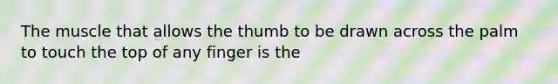 The muscle that allows the thumb to be drawn across the palm to touch the top of any finger is the